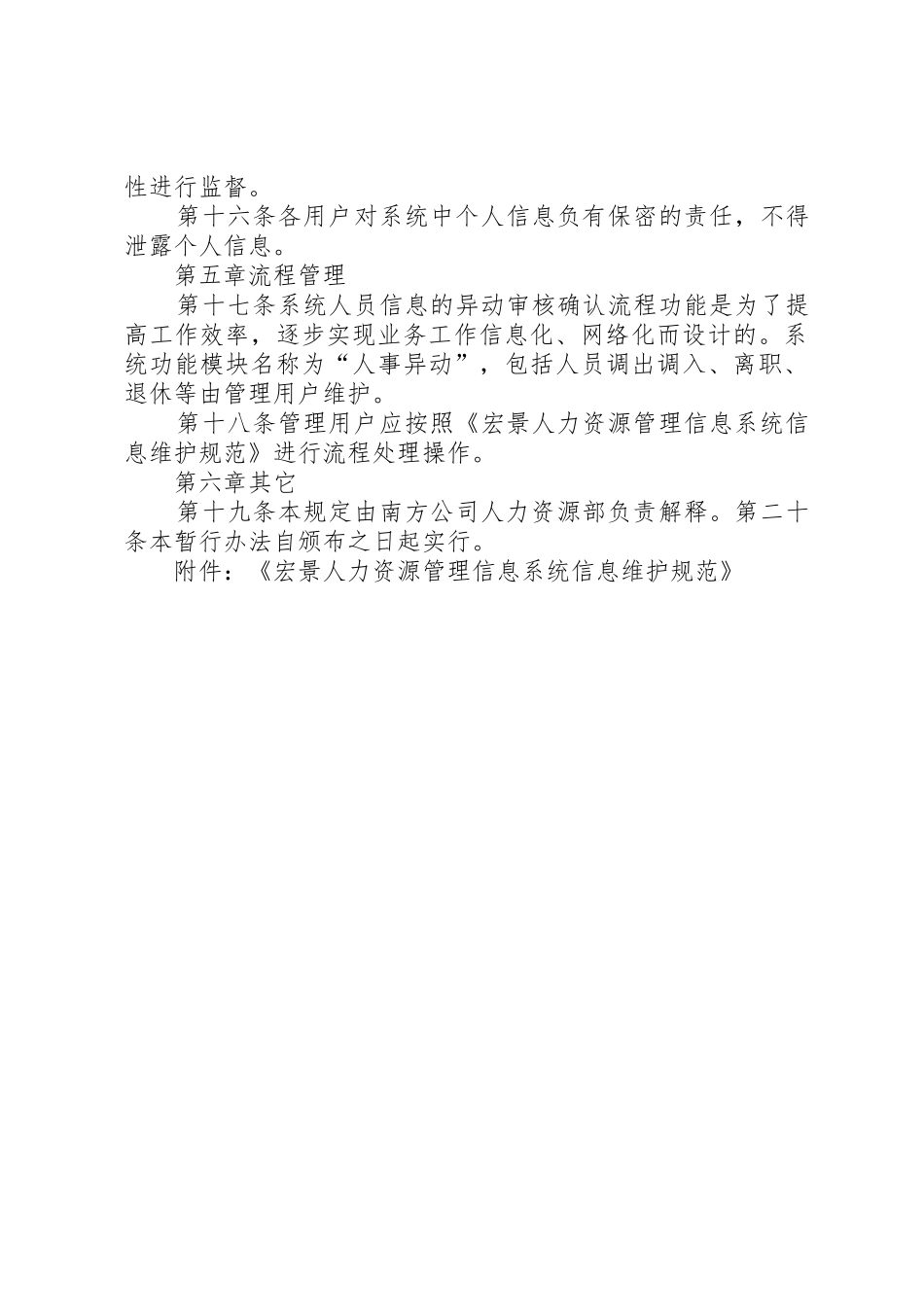 性进行监督。

第十六条各用户对系统中个人信息负有保密的责任，不得泄露个人信息。

第五章流程管理

第十七条系统人员信息的异动审核确认流程功能是为了提高工作效率，逐步实现业务工作信息化、网络化而设计的。系统功能模块名称为“人事异动”，包括人员调出调入、离职、退休等由管理用户维护。

第十八条管理用户应按照《宏景人力资源管理信息系统信息维护规范》进行流程处理操作。

第六章其它

第十九条本规定由南方公司人力资源部负责解释。第二十条本暂行办法自颁布之日起实行。

附件：《宏景人力资源管理信息系统信息维护规范》